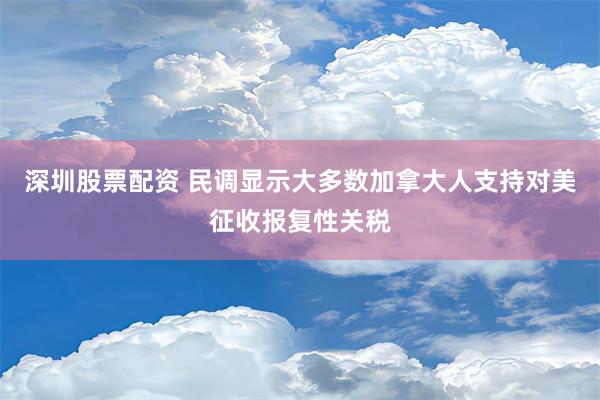 深圳股票配资 民调显示大多数加拿大人支持对美征收报复性关税